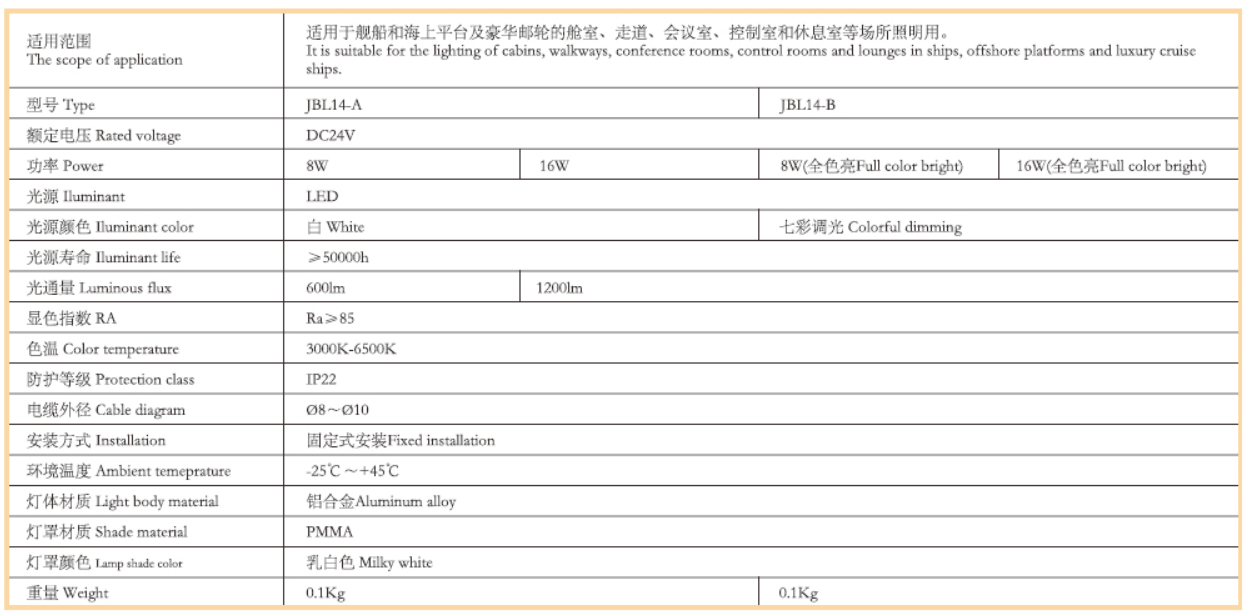 | 适用范围 The scope of application | 适用于舰船和海上平台及豪华邮轮的舱室、走道、会议室、控制室和休息室等场所照明用。 It is suitable for the lighting of cabins, walkways, conference rooms, control rooms and lounges in ships, offshore platforms and luxury cruise ships. | | | |
|---|---|---|---|---|
| 型号 Type | JBL14-A | | JBL14-B | |
| 额定电压 Rated voltage | DC24V | | | |
| 功率 Power | 8W | 16W | 8W(全色亮Full color bright) | 16W(全色亮Full color bright) |
| 光源 Iluminant | LED | | | |
| 光源颜色 Iluminant color | 白 White | | 七彩调光 Colorful dimming | |
| 光源寿命 Iluminant life | ≥50000h | | | |
| 光通量 Luminous flux | 600lm | 1200lm | | |
| 显色指数 RA | Ra≥85 | | | |
| 色温 Color temperature | 3000K-6500K | | | |
| 防护等级 Protection class | IP22 | | | |
| 电缆外径 Cable diagram | Ø8～Ø10 | | | |
| 安装方式 Installation | 固定式安装Fixed installation | | | |
| 环境温度 Ambient temeprature | -25℃ ～+45℃ | | | |
| 灯体材质 Light body material | 铝合金Aluminum alloy | | | |
| 灯罩材质 Shade material | PMMA | | | |
| 灯罩颜色 Lamp shade color | 乳白色 Milky white | | | |
| 重量 Weight | 0.1Kg | | 0.1Kg | |